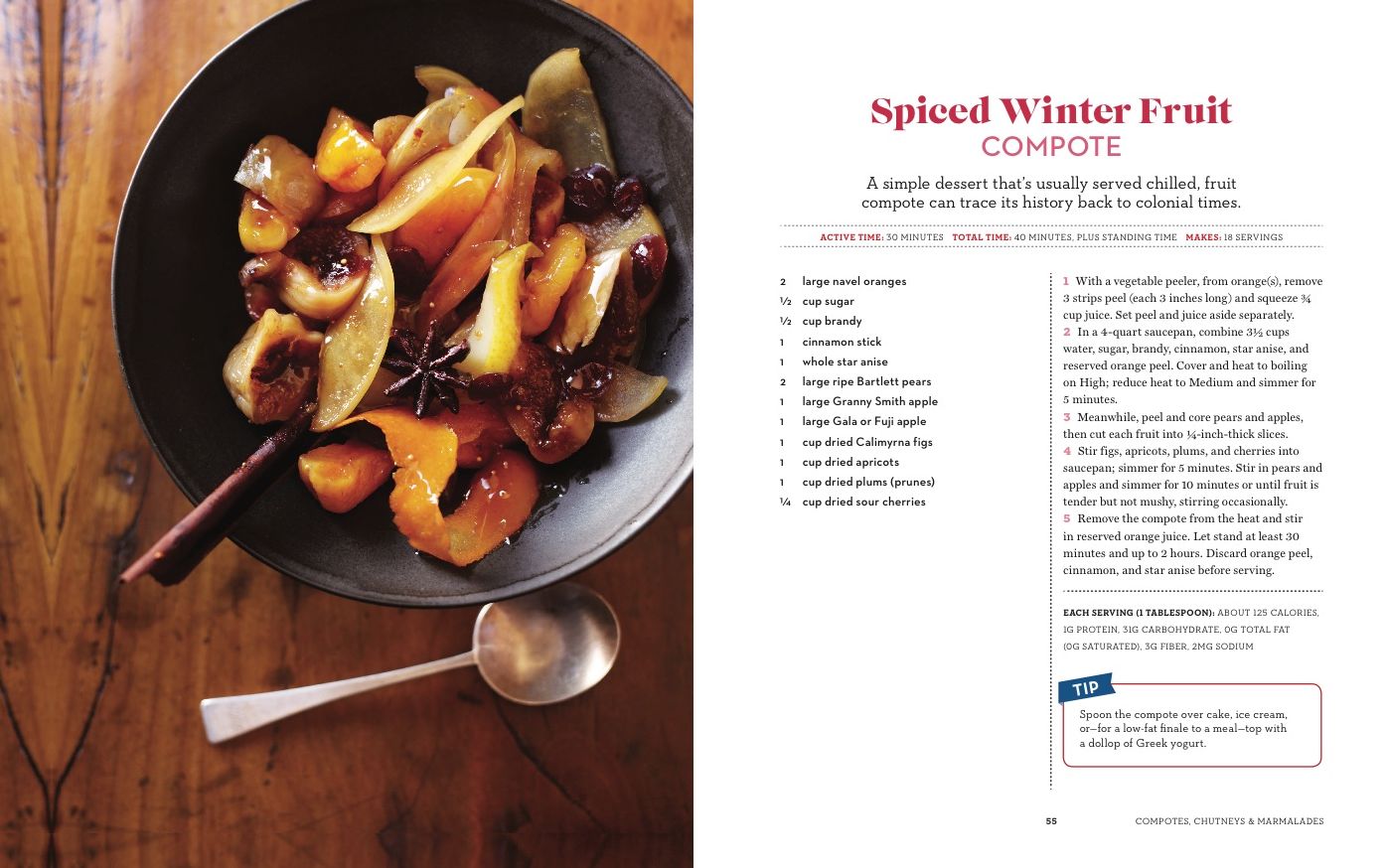 Spiced Winter Fruit
COMPOTE

A simple dessert that's usually served chilled, fruit compote can trace its history back to colonial times.

ACTIVE TIME: 30 MINUTES TOTAL TIME: 40 MINUTES, PLUS STANDING TIME MAKES: 18 SERVINGS

2 large navel oranges
½ cup sugar
½ cup brandy
1 cinnamon stick
1 whole star anise
2 large ripe Bartlett pears
1 large Granny Smith apple
1 large Gala or Fuji apple
1 cup dried Calimyrna figs
1 cup dried apricots
1 cup dried plums (prunes)
¼ cup dried sour cherries

1 With a vegetable peeler, from orange(s), remove 3 strips peel (each 3 inches long) and squeeze ¾ cup juice. Set peel and juice aside separately.
2 In a 4-quart saucepan, combine 3½ cups water, sugar, brandy, cinnamon, star anise, and reserved orange peel. Cover and heat to boiling on High; reduce heat to Medium and simmer for 5 minutes.
3 Meanwhile, peel and core pears and apples, then cut each fruit into ¼-inch-thick slices.
4 Stir figs, apricots, plums, and cherries into saucepan; simmer for 5 minutes. Stir in pears and apples and simmer for 10 minutes or until fruit is tender but not mushy, stirring occasionally.
5 Remove the compote from the heat and stir in reserved orange juice. Let stand at least 30 minutes and up to 2 hours. Discard orange peel, cinnamon, and star anise before serving.

EACH SERVING (1 TABLESPOON): ABOUT 125 CALORIES, 1G PROTEIN, 31G CARBOHYDRATE, 0G TOTAL FAT (0G SATURATED), 3G FIBER, 2MG SODIUM

TIP
Spoon the compote over cake, ice cream, or—for a low-fat finale to a meal—top with a dollop of Greek yogurt.

55 COMPOTES, CHUTNEYS & MARMALADES